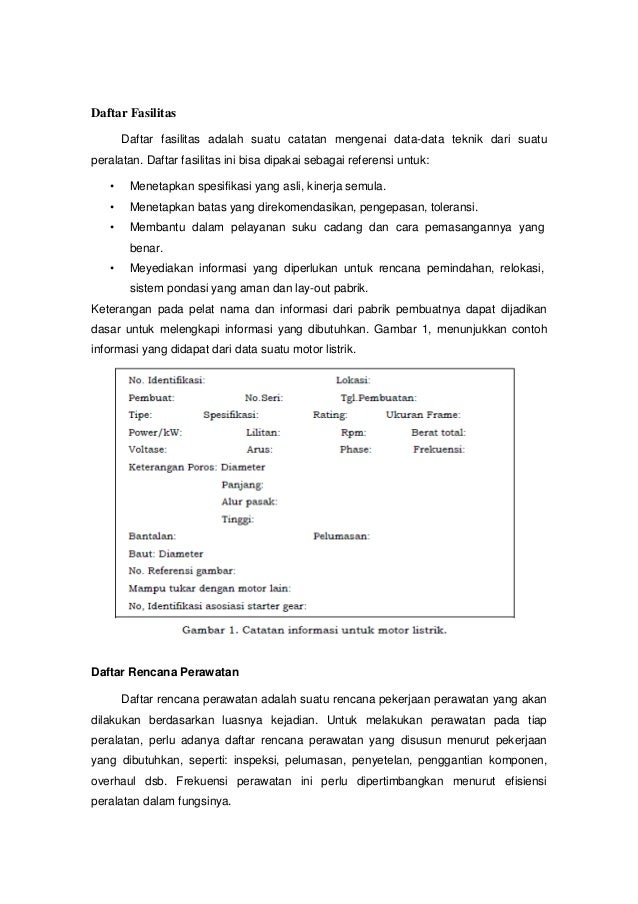 Daftar Fasilitas

Daftar fasilitas adalah suatu catatan mengenai data-data teknik dari suatu peralatan. Daftar fasilitas ini bisa dipakai sebagai referensi untuk:

• Menetapkan spesifikasi yang asli, kinerja semula.
• Menetapkan batas yang direkomendasikan, pengepasan, toleransi.
• Membantu dalam pelayanan suku cadang dan cara pemasangannya yang benar.
• Meyediakan informasi yang diperlukan untuk rencana pemindahan, relokasi, sistem pondasi yang aman dan lay-out pabrik.

Keterangan pada pelat nama dan informasi dari pabrik pembuatnya dapat dijadikan dasar untuk melengkapi informasi yang dibutuhkan. Gambar 1, menunjukkan contoh informasi yang didapat dari data suatu motor listrik.

No. Identifikasi: Lokasi:
Pembuat: No.Seri: Tgl.Pembuatan:
Tipe: Spesifikasi: Rating: Ukuran Frame:
Power/kW: Lilitan: Rpm: Berat total:
Voltase: Arus: Phase: Frekuensi:
Keterangan Poros: Diameter
Panjang:
Alur pasak:
Tinggi:
Bantalan: Pelumasan:
Baut: Diameter
No. Referensi gambar:
Mampu tukar dengan motor lain:
No, Identifikasi asosiasi starter gear:

Gambar 1. Catatan informasi untuk motor listrik.

Daftar Rencana Perawatan

Daftar rencana perawatan adalah suatu rencana pekerjaan perawatan yang akan dilakukan berdasarkan luasnya kejadian. Untuk melakukan perawatan pada tiap peralatan, perlu adanya daftar rencana perawatan yang disusun menurut pekerjaan yang dibutuhkan, seperti: inspeksi, pelumasan, penyetelan, penggantian komponen, overhaul dsb. Frekuensi perawatan ini perlu dipertimbangkan menurut efisiensi peralatan dalam fungsinya.